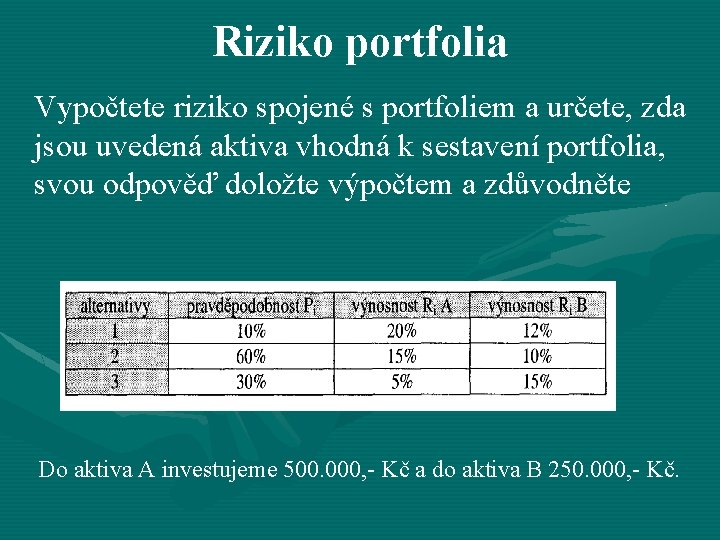 Riziko portfolia

Vypočtete riziko spojené s portfoliem a určete, zda jsou uvedená aktiva vhodná k sestavení portfolia, svou odpověď doložte výpočtem a zdůvodněte

| alternativy | pravděpodobnost $P_i$ | výnosnost $R_i$ A | výnosnost $R_i$ B |
|---|---|---|---|
| 1 | 10% | 20% | 12% |
| 2 | 60% | 15% | 10% |
| 3 | 30% | 5% | 15% |

Do aktiva A investujeme 500.000,- Kč a do aktiva B 250.000,- Kč.